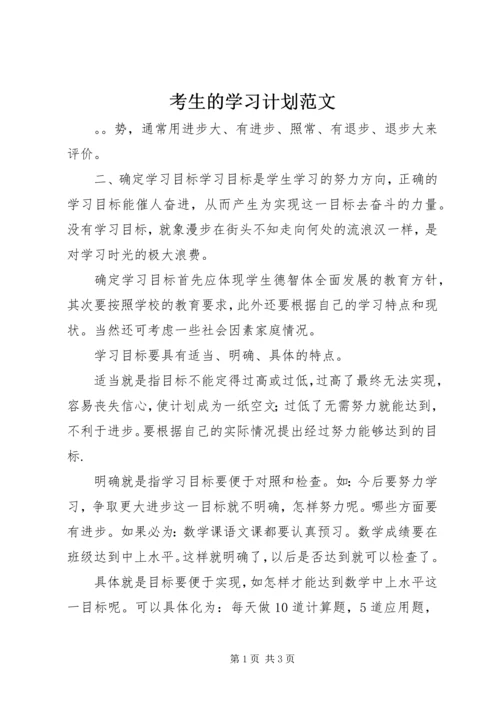 考生的学习计划范文

。。势，通常用进步大、有进步、照常、有退步、退步大来评价。

二、确定学习目标学习目标是学生学习的努力方向，正确的学习目标能催人奋进，从而产生为实现这一目标去奋斗的力量。没有学习目标，就象漫步在街头不知走向何处的流浪汉一样，是对学习时光的极大浪费。

确定学习目标首先应体现学生德智体全面发展的教育方针，其次要按照学校的教育要求，此外还要根据自己的学习特点和现状。当然还可考虑一些社会因素家庭情况。

学习目标要具有适当、明确、具体的特点。

适当就是指目标不能定得过高或过低，过高了最终无法实现，容易丧失信心，使计划成为一纸空文；过低了无需努力就能达到，不利于进步。要根据自己的实际情况提出经过努力能够达到的目标.

明确就是指学习目标要便于对照和检查。如：今后要努力学习，争取更大进步这一目标就不明确，怎样努力呢。哪些方面要有进步。如果必为：数学课语文课都要认真预习。数学成绩要在班级达到中上水平。这样就明确了，以后是否达到就可以检查了。

具体就是目标要便于实现，如怎样才能达到数学中上水平这一目标呢。可以具体化为：每天做10道计算题，5道应用题，

第1页 共3页